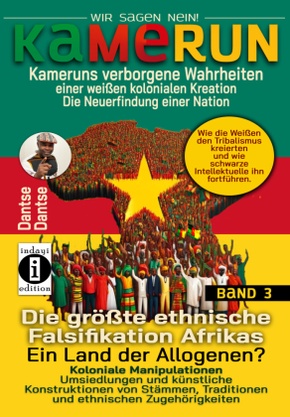 WIR SAGEN NEIN!

KAMERUN

Kameruns verborgene Wahrheiten
einer weißen kolonialen Kreation
Die Neuerfindung einer Nation

Wie die Weißen den Tribalismus kreierten und wie schwarze Intellektuelle ihn fortführen.

Dantse Dantse

indayi
i
edition

BAND 3

Die größte ethnische Falsifikation Afrikas
Ein Land der Allogenen?
Koloniale Manipulationen
Umsiedlungen und künstliche Konstruktionen von Stämmen, Traditionen und ethnischen Zugehörigkeiten